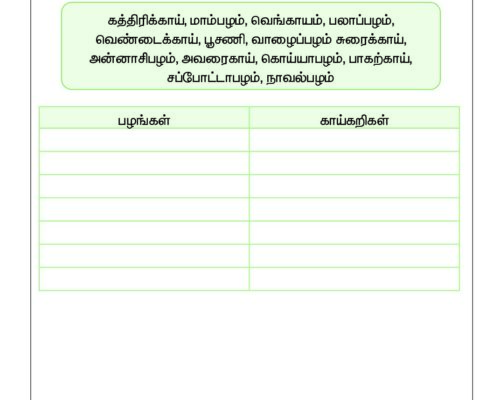 கத்திரிக்காய், மாம்பழம், வெங்காயம், பலாப்பழம், வெண்டைக்காய், பூசணி, வாழைப்பழம் சுரைக்காய், அன்னாசிபழம், அவரைகாய், கொய்யாபழம், பாகற்காய், சப்போட்டாபழம், நாவல்பழம்

| பழங்கள் | காய்கறிகள் |
|---|---|
| | |
| | |
| | |
| | |
| | |
| | |
| | |